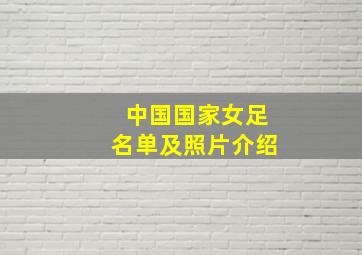 中国国家女足
名单及照片介绍